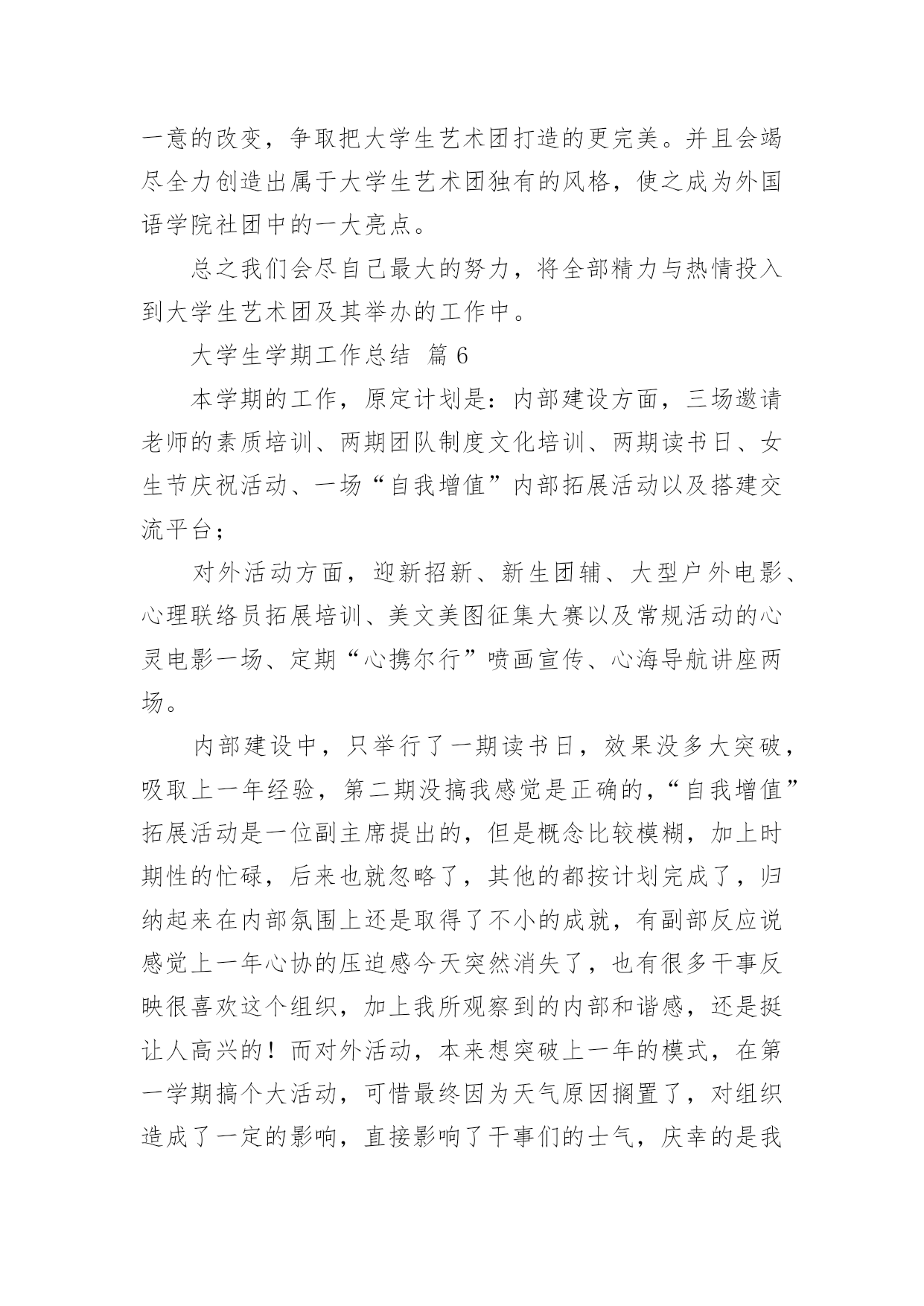 一意的改变，争取把大学生艺术团打造的更完美。并且会竭尽全力创造出属于大学生艺术团独有的风格，使之成为外国语学院社团中的一大亮点。

总之我们会尽自己最大的努力，将全部精力与热情投入到大学生艺术团及其举办的工作中。

大学生学期工作总结 篇 6

本学期的工作，原定计划是：内部建设方面，三场邀请老师的素质培训、两期团队制度文化培训、两期读书日、女生节庆祝活动、一场“自我增值”内部拓展活动以及搭建交流平台；

对外活动方面，迎新招新、新生团辅、大型户外电影、心理联络员拓展培训、美文美图征集大赛以及常规活动的心灵电影一场、定期“心携尔行”喷画宣传、心海导航讲座两场。

内部建设中，只举行了一期读书日，效果没多大突破，吸取上一年经验，第二期没搞我感觉是正确的，“自我增值”拓展活动是一位副主席提出的，但是概念比较模糊，加上时期性的忙碌，后来也就忽略了，其他的都按计划完成了，归纳起来在内部氛围上还是取得了不小的成就，有副部反应说感觉上一年心协的压迫感今天突然消失了，也有很多干事反映很喜欢这个组织，加上我所观察到的内部和谐感，还是挺让人高兴的！而对外活动，本来想突破上一年的模式，在第一学期搞个大活动，可惜最终因为天气原因搁置了，对组织造成了一定的影响，直接影响了干事们的士气，庆幸的是我